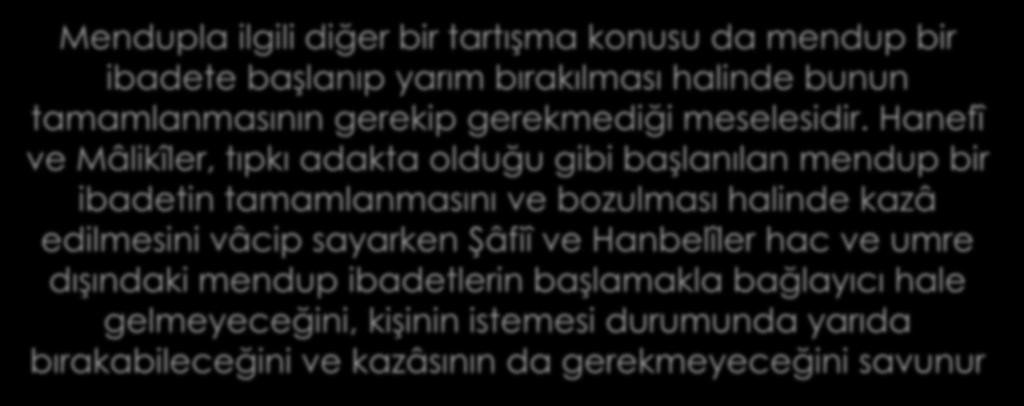 Mendupla ilgili diğer bir tartışma konusu da mendup bir ibadete başlanıp yarım bırakılması halinde bunun tamamlanmasının gerekip gerekmediği meselesidir. Hanefî ve Mâlikîler, tıpkı adakta olduğu gibi başlanılan mendup bir ibadetin tamamlanmasını ve bozulması halinde kazâ edilmesini vâcip sayarken Şâfiî ve Hanbelîler hac ve umre dışındaki mendup ibadetlerin başlamakla bağlayıcı hale gelmeyeceğini, kişinin istemesi durumunda yarıda bırakabileceğini ve kazâsının da gerekmeyeceğini savunur